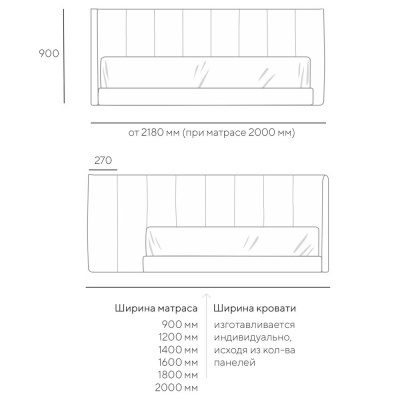 900

от 2180 мм (при матрасе 2000 мм)

270

Ширина матраса
900 мм
1200 мм
1400 мм
1600 мм
1800 мм
2000 мм

Ширина кровати
изготавливается индивидуально, исходя из кол-ва панелей